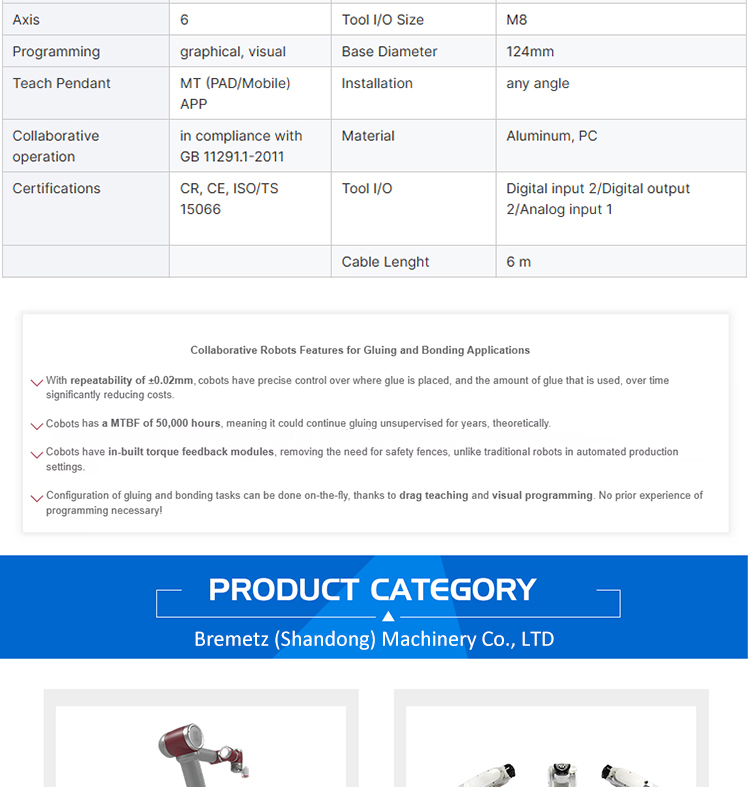 | Axis | 6 | Tool I/O Size | M8 |
|---|---|---|---|
| Programming | graphical, visual | Base Diameter | 124mm |
| Teach Pendant | MT (PAD/Mobile) APP | Installation | any angle |
| Collaborative operation | in compliance with GB 11291.1-2011 | Material | Aluminum, PC |
| Certifications | CR, CE, ISO/TS 15066 | Tool I/O | Digital input 2/Digital output 2/Analog input 1 |
| | | Cable Lenght | 6 m |

Collaborative Robots Features for Gluing and Bonding Applications

With repeatability of ±0.02mm, cobots have precise control over where glue is placed, and the amount of glue that is used, over time significantly reducing costs.

Cobots has a MTBF of 50,000 hours, meaning it could continue gluing unsupervised for years, theoretically.

Cobots have in-built torque feedback modules, removing the need for safety fences, unlike traditional robots in automated production settings.

Configuration of gluing and bonding tasks can be done on-the-fly, thanks to drag teaching and visual programming. No prior experience of programming necessary!

PRODUCT CATEGORY

Bremetz (Shandong) Machinery Co., LTD